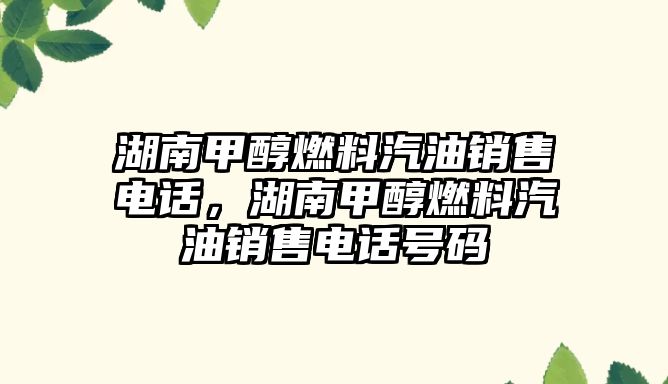 湖南甲醇燃料汽油销售电话，湖南甲醇燃料汽油销售电话号码